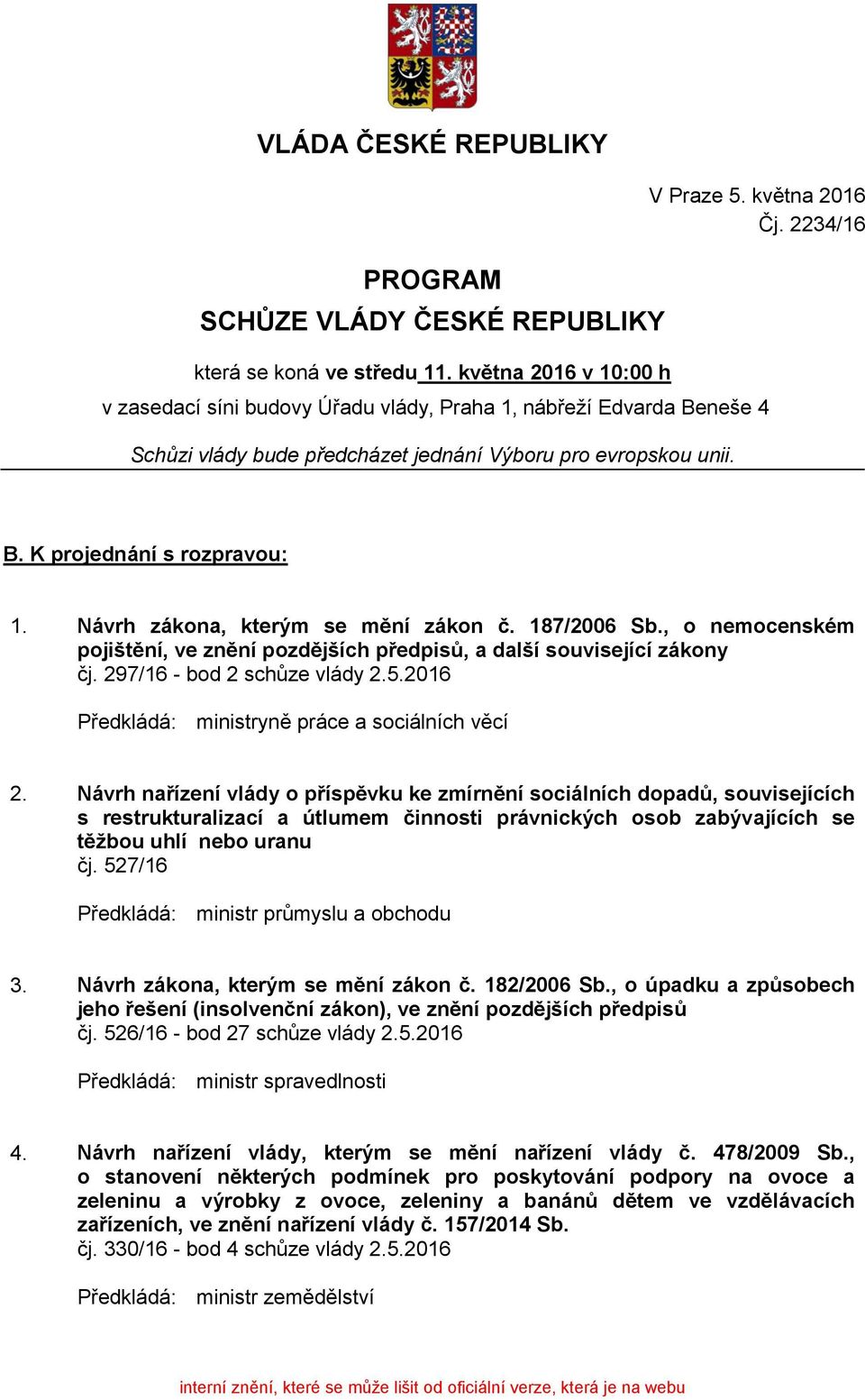 VLÁDA ČESKÉ REPUBLIKY

V Praze 5. května 2016
Čj. 2234/16

PROGRAM
SCHŮZE VLÁDY ČESKÉ REPUBLIKY

která se koná ve středu 11. května 2016 v 10:00 h
v zasedací síni budovy Úřadu vlády, Praha 1, nábřeží Edvarda Beneše 4

Schůzi vlády bude předcházet jednání Výboru pro evropskou unii.

B. K projednání s rozpravou:

1. Návrh zákona, kterým se mění zákon č. 187/2006 Sb., o nemocenském pojištění, ve znění pozdějších předpisů, a další související zákony
čj. 297/16 - bod 2 schůze vlády 2.5.2016

Předkládá: ministryně práce a sociálních věcí

2. Návrh nařízení vlády o příspěvku ke zmírnění sociálních dopadů, souvisejících s restrukturalizací a útlumem činnosti právnických osob zabývajících se těžbou uhlí nebo uranu
čj. 527/16

Předkládá: ministr průmyslu a obchodu

3. Návrh zákona, kterým se mění zákon č. 182/2006 Sb., o úpadku a způsobech jeho řešení (insolvenční zákon), ve znění pozdějších předpisů
čj. 526/16 - bod 27 schůze vlády 2.5.2016

Předkládá: ministr spravedlnosti

4. Návrh nařízení vlády, kterým se mění nařízení vlády č. 478/2009 Sb., o stanovení některých podmínek pro poskytování podpory na ovoce a zeleninu a výrobky z ovoce, zeleniny a banánů dětem ve vzdělávacích zařízeních, ve znění nařízení vlády č. 157/2014 Sb.
čj. 330/16 - bod 4 schůze vlády 2.5.2016

Předkládá: ministr zemědělství

interní znění, které se může lišit od oficiální verze, která je na webu